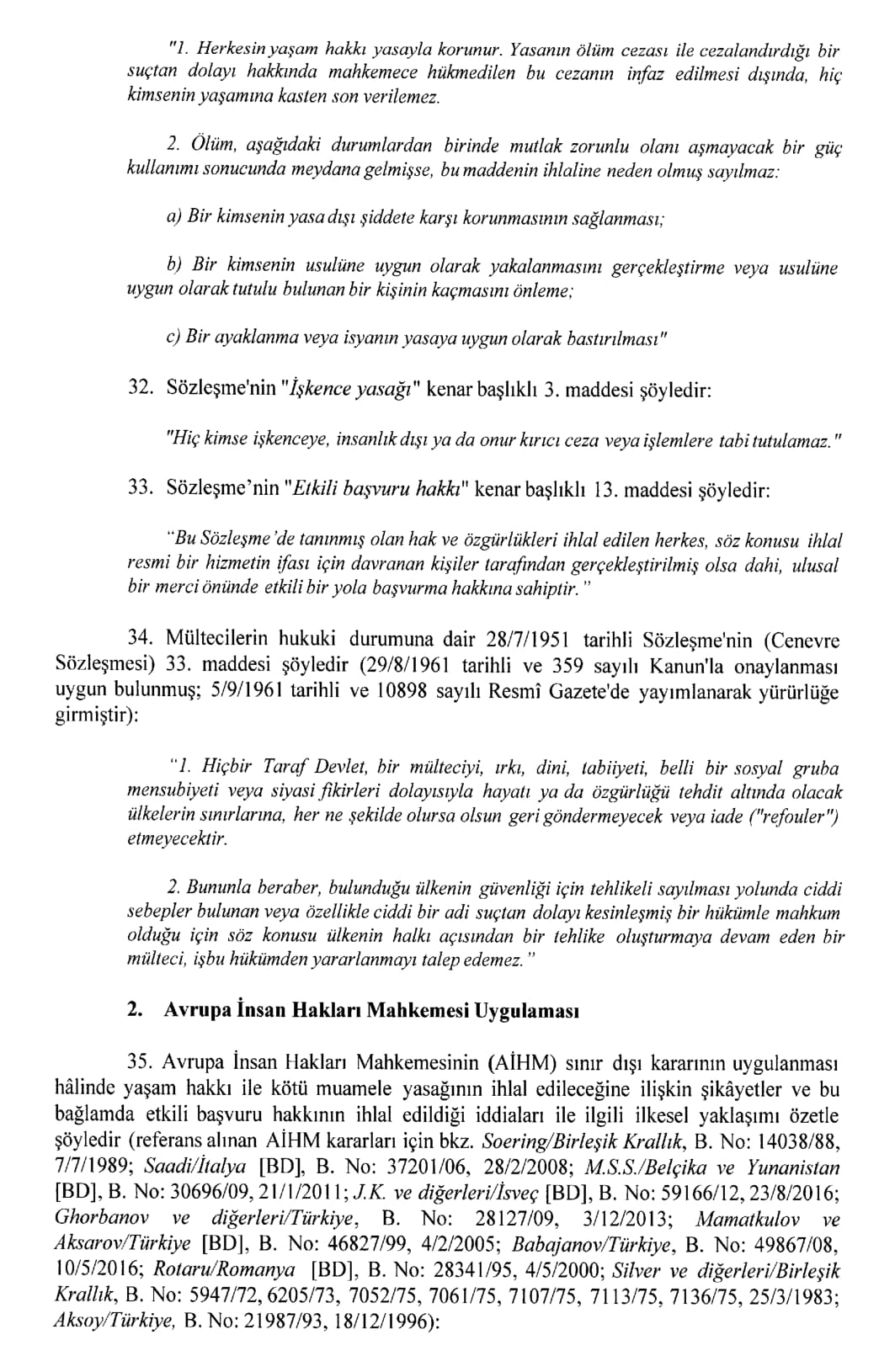 "1. Herkesin yaşam hakkı yasayla korunur. Yasanın ölüm cezası ile cezalandırdığı bir suçtan dolayı hakkında mahkemece hükmedilen bu cezanın infaz edilmesi dışında, hiç kimsenin yaşamına kasten son verilemez.

2. Ölüm, aşağıdaki durumlardan birinde mutlak zorunlu olanı aşmayacak bir güç kullanımı sonucunda meydana gelmişse, bu maddenin ihlaline neden olmuş sayılmaz:

a) Bir kimsenin yasa dışı şiddete karşı korunmasının sağlanması;

b) Bir kimsenin usulüne uygun olarak yakalanmasını gerçekleştirme veya usulüne uygun olarak tutulu bulunan bir kişinin kaçmasını önleme;

c) Bir ayaklanma veya isyanın yasaya uygun olarak bastırılması"

32. Sözleşme'nin "İşkence yasağı" kenar başlıklı 3. maddesi şöyledir:

"Hiç kimse işkenceye, insanlık dışı ya da onur kırıcı ceza veya işlemlere tabi tutulamaz."

33. Sözleşme'nin "Etkili başvuru hakkı" kenar başlıklı 13. maddesi şöyledir:

"Bu Sözleşme'de tanınmış olan hak ve özgürlükleri ihlal edilen herkes, söz konusu ihlal resmi bir hizmetin ifası için davranan kişiler tarafından gerçekleştirilmiş olsa dahi, ulusal bir merci önünde etkili bir yola başvurma hakkına sahiptir."

34. Mültecilerin hukuki durumuna dair 28/7/1951 tarihli Sözleşme'nin (Cenevre Sözleşmesi) 33. maddesi şöyledir (29/8/1961 tarihli ve 359 sayılı Kanun'la onaylanması uygun bulunmuş; 5/9/1961 tarihli ve 10898 sayılı Resmî Gazete'de yayımlanarak yürürlüğe girmiştir):

"1. Hiçbir Taraf Devlet, bir mülteciyi, ırkı, dini, tabiiyeti, belli bir sosyal gruba mensubiyeti veya siyasi fikirleri dolayısıyla hayatı ya da özgürlüğü tehdit altında olacak ülkelerin sınırlarına, her ne şekilde olursa olsun geri göndermeyecek veya iade ("refouler") etmeyecektir.

2. Bununla beraber, bulunduğu ülkenin güvenliği için tehlikeli sayılması yolunda ciddi sebepler bulunan veya özellikle ciddi bir adi suçtan dolayı kesinleşmiş bir hükümle mahkum olduğu için söz konusu ülkenin halkı açısından bir tehlike oluşturmaya devam eden bir mülteci, işbu hükümden yararlanmayı talep edemez."

2. Avrupa İnsan Hakları Mahkemesi Uygulaması

35. Avrupa İnsan Hakları Mahkemesinin (AİHM) sınır dışı kararının uygulanması hâlinde yaşam hakkı ile kötü muamele yasağının ihlal edileceğine ilişkin şikâyetler ve bu bağlamda etkili başvuru hakkının ihlal edildiği iddiaları ile ilgili ilkesel yaklaşımı özetle şöyledir (referans alınan AİHM kararları için bkz. Soering/Birleşik Krallık, B. No: 14038/88, 7/7/1989; Saadi/İtalya [BD], B. No: 37201/06, 28/2/2008; M.S.S./Belçika ve Yunanistan [BD], B. No: 30696/09, 21/1/2011; J.K. ve diğerleri/İsveç [BD], B. No: 59166/12, 23/8/2016; Ghorbanov ve diğerleri/Türkiye, B. No: 28127/09, 3/12/2013; Mamatkulov ve Aksarov/Türkiye [BD], B. No: 46827/99, 4/2/2005; Babajanov/Türkiye, B. No: 49867/08, 10/5/2016; Rotaru/Romanya [BD], B. No: 28341/95, 4/5/2000; Silver ve diğerleri/Birleşik Krallık, B. No: 5947/72, 6205/73, 7052/75, 7061/75, 7107/75, 7113/75, 7136/75, 25/3/1983; Aksoy/Türkiye, B. No: 21987/93, 18/12/1996):